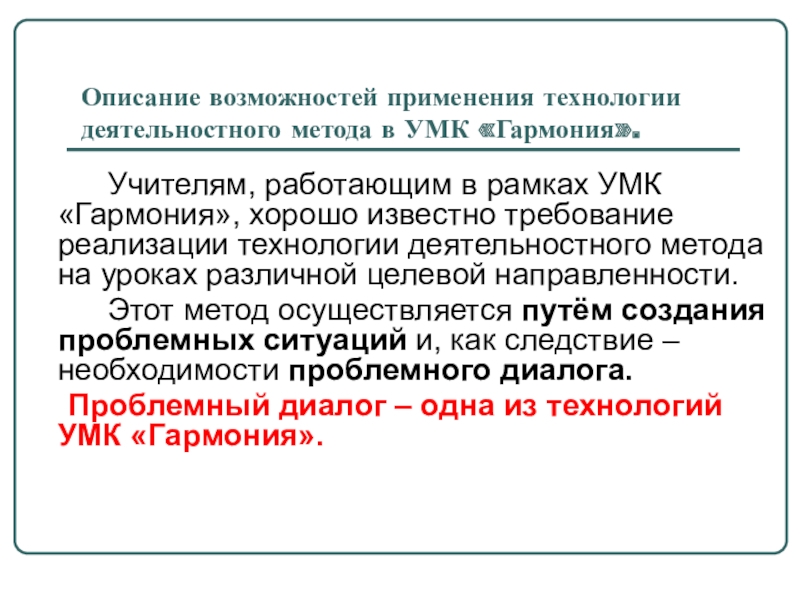 Описание возможностей применения технологии деятельностного метода в УМК «Гармония».

Учителям, работающим в рамках УМК «Гармония», хорошо известно требование реализации технологии деятельностного метода на уроках различной целевой направленности.

Этот метод осуществляется путём создания проблемных ситуаций и, как следствие – необходимости проблемного диалога.

Проблемный диалог – одна из технологий УМК «Гармония».